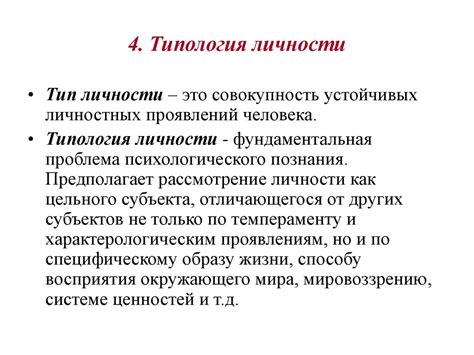 4. Типология личности

• Тип личности – это совокупность устойчивых личностных проявлений человека.

• Типология личности - фундаментальная проблема психологического познания. Предполагает рассмотрение личности как цельного субъекта, отличающегося от других субъектов не только по темпераменту и характерологическим проявлениям, но и по специфическому образу жизни, способу восприятия окружающего мира, мировоззрению, системе ценностей и т.д.